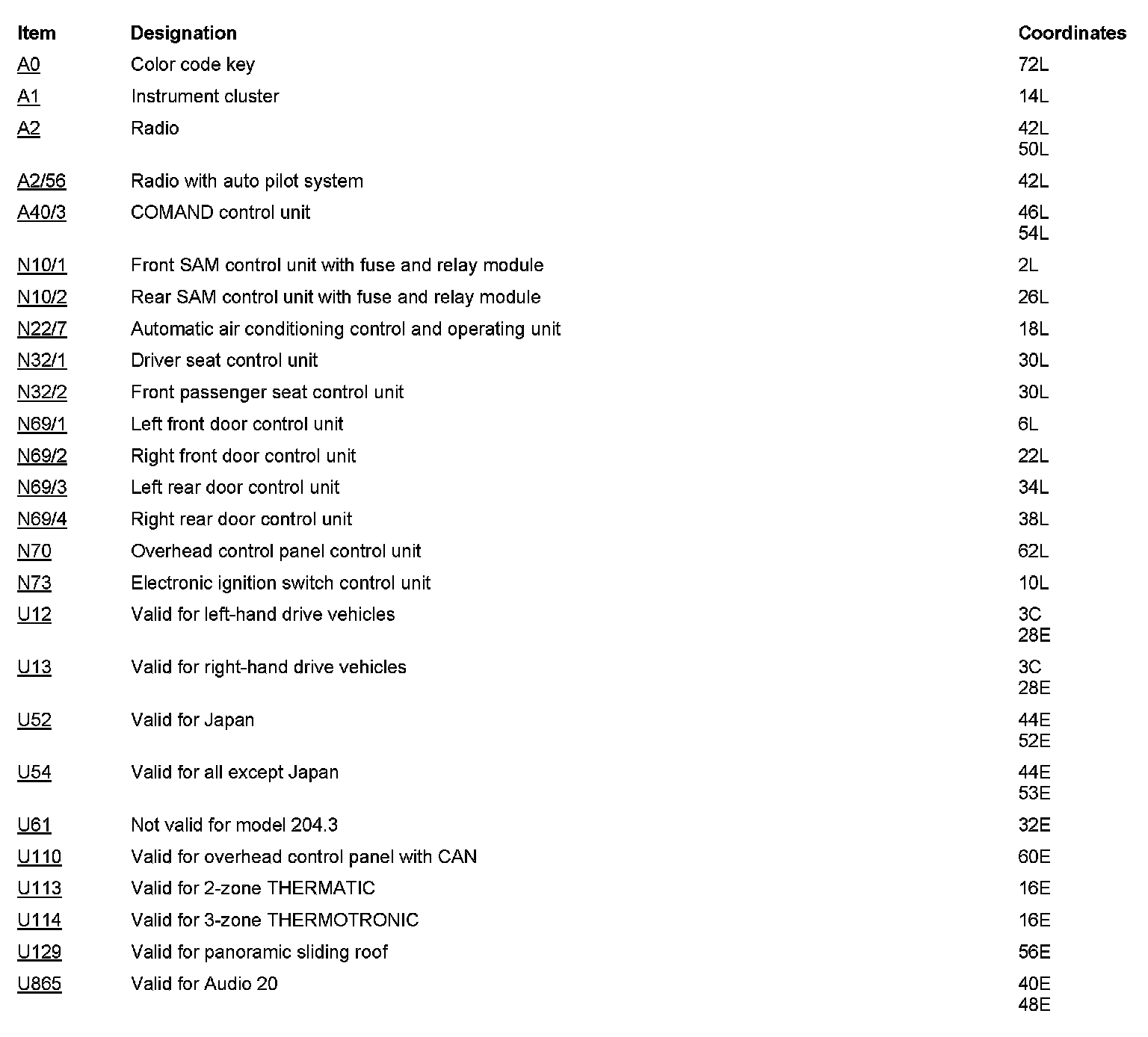 | Item | Designation | Coordinates |
|---|---|---|
| A0 | Color code key | 72L |
| A1 | Instrument cluster | 14L |
| A2 | Radio | 42L 50L |
| A2/56 | Radio with auto pilot system | 42L |
| A40/3 | COMAND control unit | 46L 54L |
| N10/1 | Front SAM control unit with fuse and relay module | 2L |
| N10/2 | Rear SAM control unit with fuse and relay module | 26L |
| N22/7 | Automatic air conditioning control and operating unit | 18L |
| N32/1 | Driver seat control unit | 30L |
| N32/2 | Front passenger seat control unit | 30L |
| N69/1 | Left front door control unit | 6L |
| N69/2 | Right front door control unit | 22L |
| N69/3 | Left rear door control unit | 34L |
| N69/4 | Right rear door control unit | 38L |
| N70 | Overhead control panel control unit | 62L |
| N73 | Electronic ignition switch control unit | 10L |
| U12 | Valid for left-hand drive vehicles | 3C 28E |
| U13 | Valid for right-hand drive vehicles | 3C 28E |
| U52 | Valid for Japan | 44E 52E |
| U54 | Valid for all except Japan | 44E 53E |
| U61 | Not valid for model 204.3 | 32E |
| U110 | Valid for overhead control panel with CAN | 60E |
| U113 | Valid for 2-zone THERMATIC | 16E |
| U114 | Valid for 3-zone THERMOTRONIC | 16E |
| U129 | Valid for panoramic sliding roof | 56E |
| U865 | Valid for Audio 20 | 40E 48E |